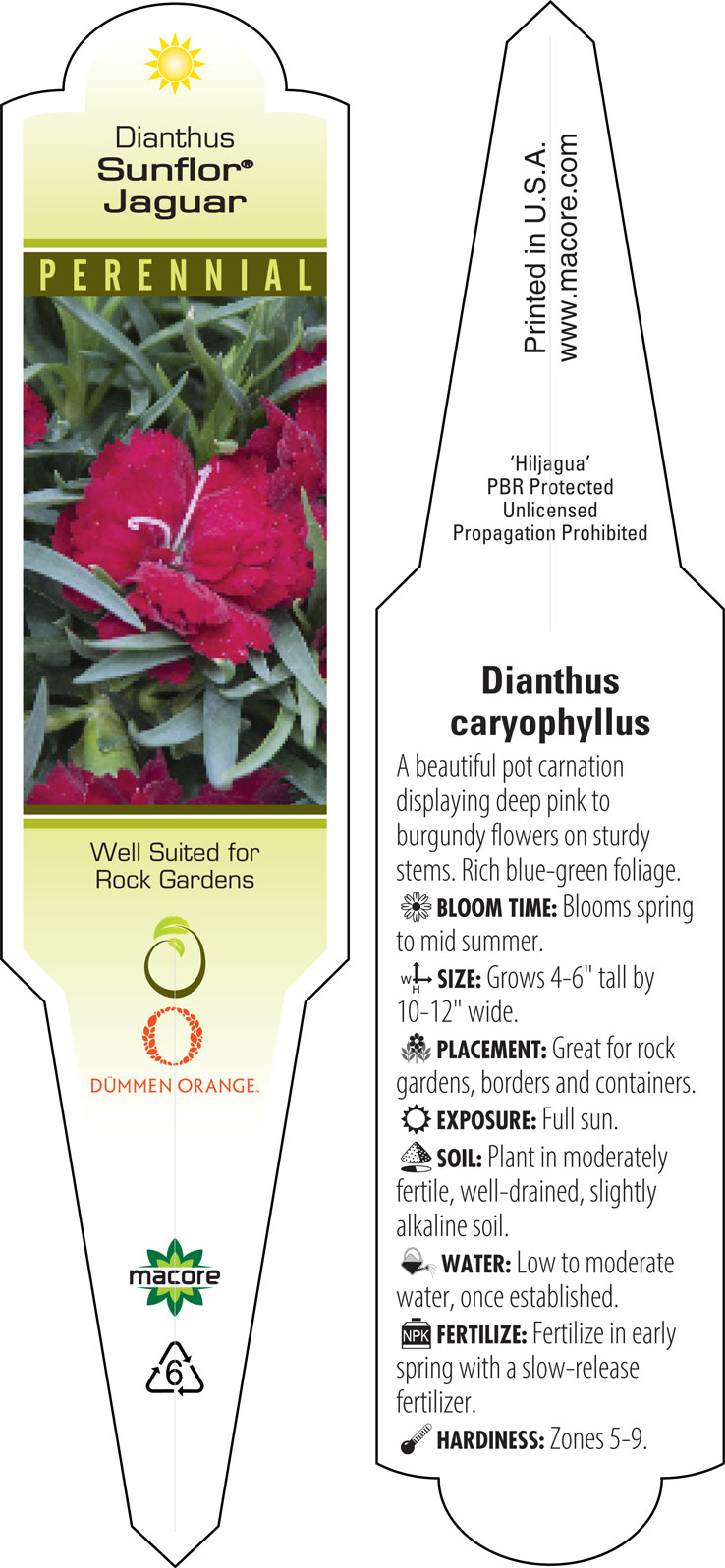 Dianthus
Sunflor®
Jaguar

PERENNIAL

Well Suited for Rock Gardens

DÜMMEN ORANGE.

macore

6

Printed in U.S.A.
www.macore.com

'Hiljagua'
PBR Protected
Unlicensed
Propagation Prohibited

Dianthus caryophyllus

A beautiful pot carnation displaying deep pink to burgundy flowers on sturdy stems. Rich blue-green foliage.

BLOOM TIME: Blooms spring to mid summer.

W H SIZE: Grows 4-6" tall by 10-12" wide.

PLACEMENT: Great for rock gardens, borders and containers.

EXPOSURE: Full sun.

SOIL: Plant in moderately fertile, well-drained, slightly alkaline soil.

WATER: Low to moderate water, once established.

NPK FERTILIZE: Fertilize in early spring with a slow-release fertilizer.

HARDINESS: Zones 5-9.